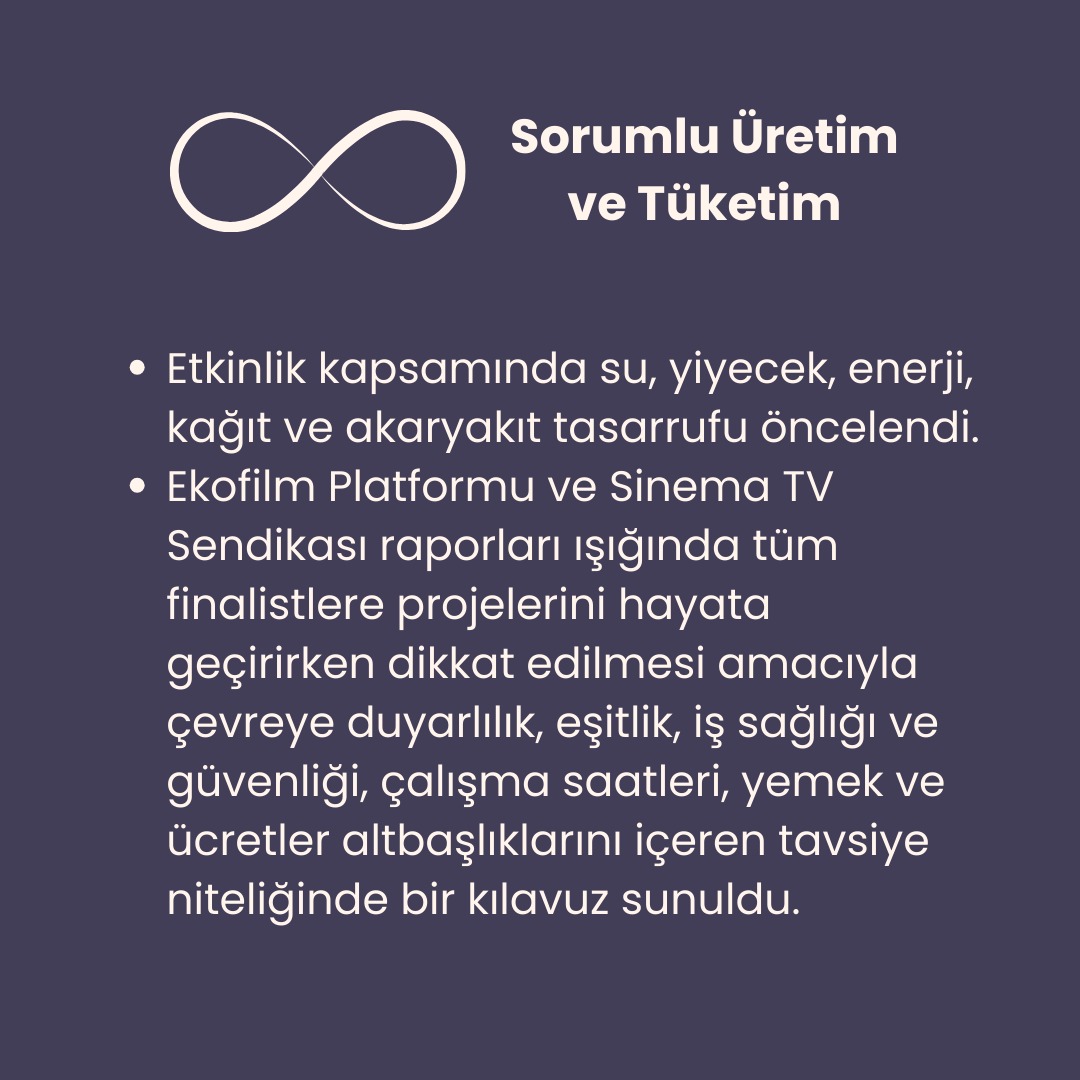 Sorumlu Üretim
ve Tüketim

• Etkinlik kapsamında su, yiyecek, enerji, kağıt ve akaryakıt tasarrufu öncelendi.
• Ekofilm Platformu ve Sinema TV Sendikası raporları ışığında tüm finalistlere projelerini hayata geçirirken dikkat edilmesi amacıyla çevreye duyarlılık, eşitlik, iş sağlığı ve güvenliği, çalışma saatleri, yemek ve ücretler altbaşlıklarını içeren tavsiye niteliğinde bir kılavuz sunuldu.